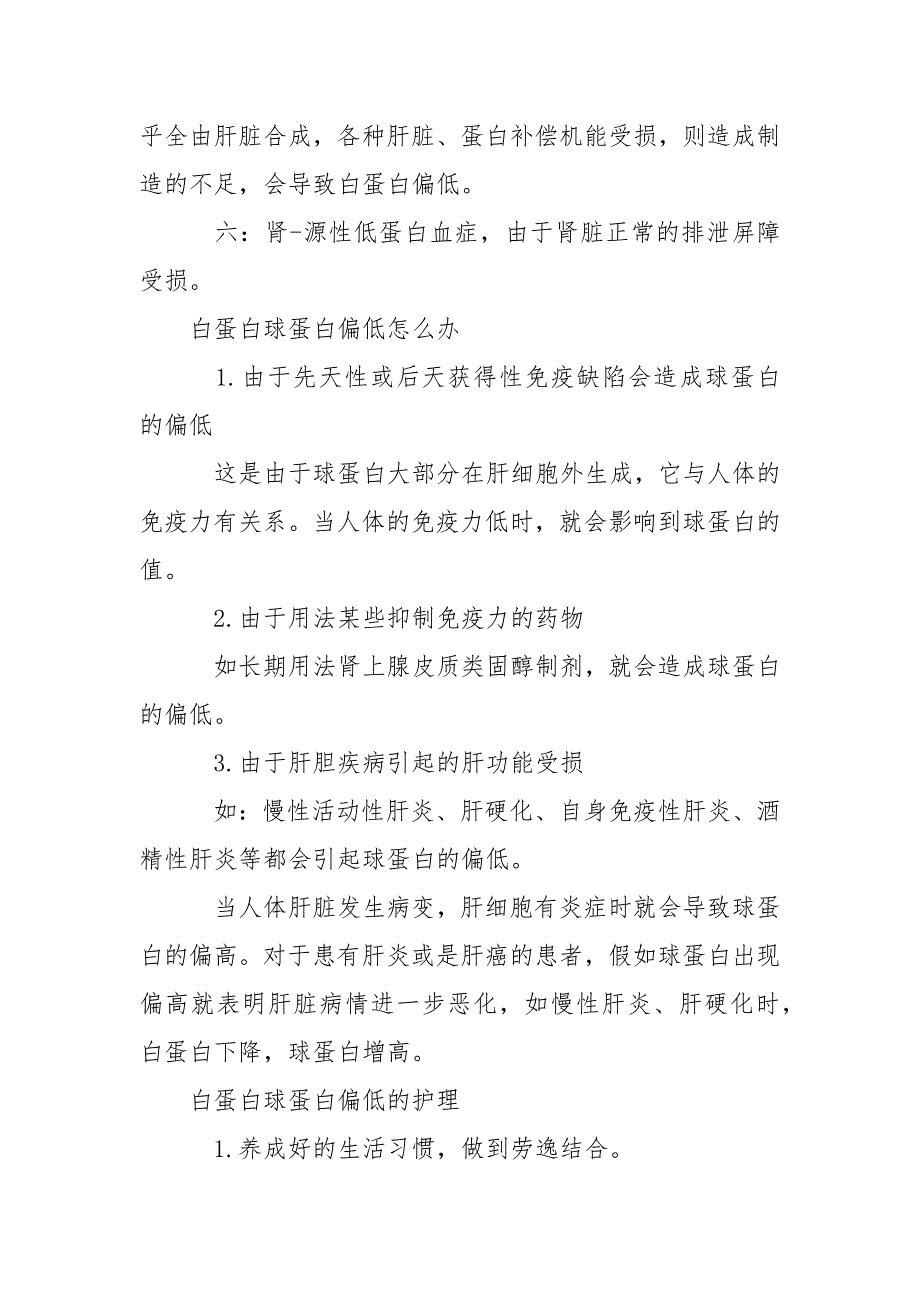 乎全由肝脏合成，各种肝脏、蛋白补偿机能受损，则造成制造的不足，会导致白蛋白偏低。

六：肾-源性低蛋白血症，由于肾脏正常的排泄屏障受损。

白蛋白球蛋白偏低怎么办

1.由于先天性或后天获得性免疫缺陷会造成球蛋白的偏低

这是由于球蛋白大部分在肝细胞外生成，它与人体的免疫力有关系。当人体的免疫力低时，就会影响到球蛋白的值。

2.由于用法某些抑制免疫力的药物

如长期用法肾上腺皮质类固醇制剂，就会造成球蛋白的偏低。

3.由于肝胆疾病引起的肝功能受损

如：慢性活动性肝炎、肝硬化、自身免疫性肝炎、酒精性肝炎等都会引起球蛋白的偏低。

当人体肝脏发生病变，肝细胞有炎症时就会导致球蛋白的偏高。对于患有肝炎或是肝癌的患者，假如球蛋白出现偏高就表明肝脏病情进一步恶化，如慢性肝炎、肝硬化时，白蛋白下降，球蛋白增高。

白蛋白球蛋白偏低的护理

1.养成好的生活习惯，做到劳逸结合。